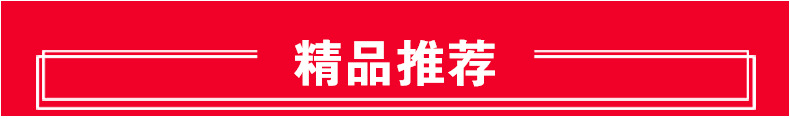 精品推荐